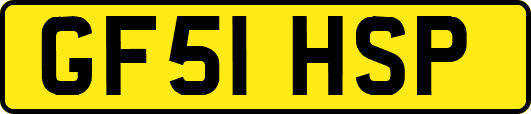 GF51 HSP